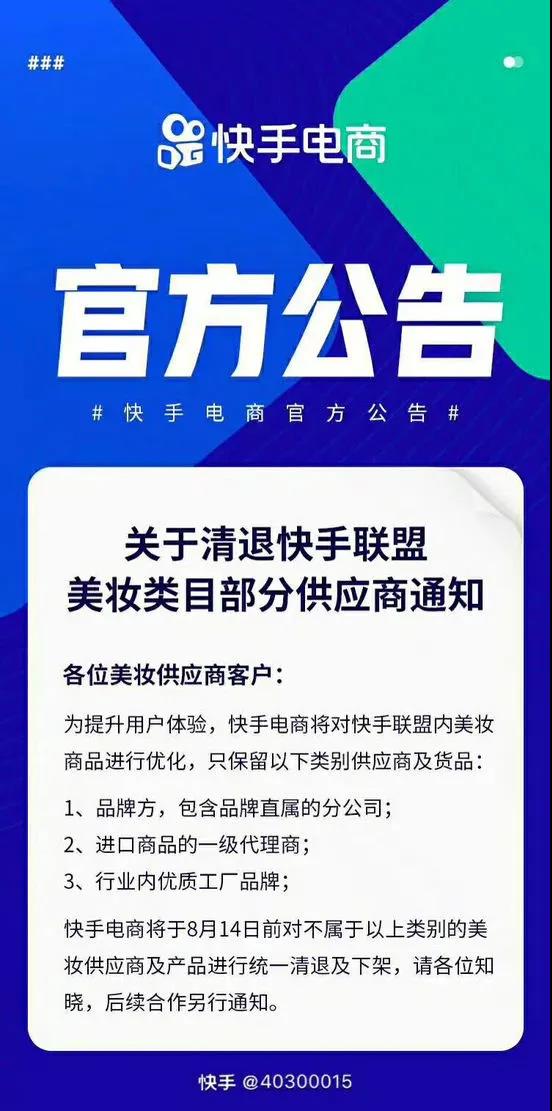 ###

快手电商

官方公告

# 快手电商官方公告 #

关于清退快手联盟
美妆类目部分供应商通知

各位美妆供应商客户：

为提升用户体验，快手电商将对快手联盟内美妆商品进行优化，只保留以下类别供应商及货品：

1、品牌方，包含品牌直属的分公司；
2、进口商品的一级代理商；
3、行业内优质工厂品牌；

快手电商将于8月14日前对不属于以上类别的美妆供应商及产品进行统一清退及下架，请各位知晓，后续合作另行通知。

快手 @40300015